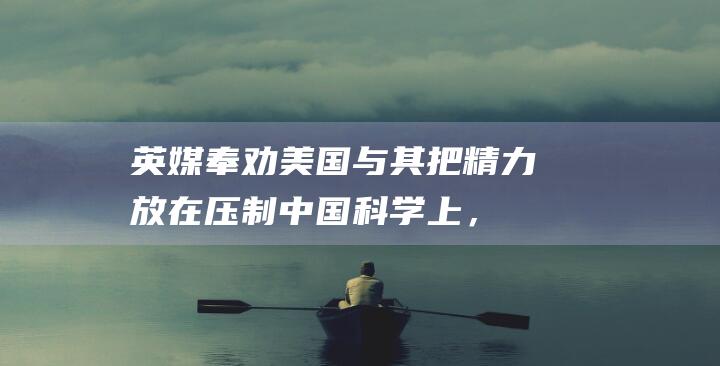 英媒奉劝美国与其把精力放在压制中国科学上，